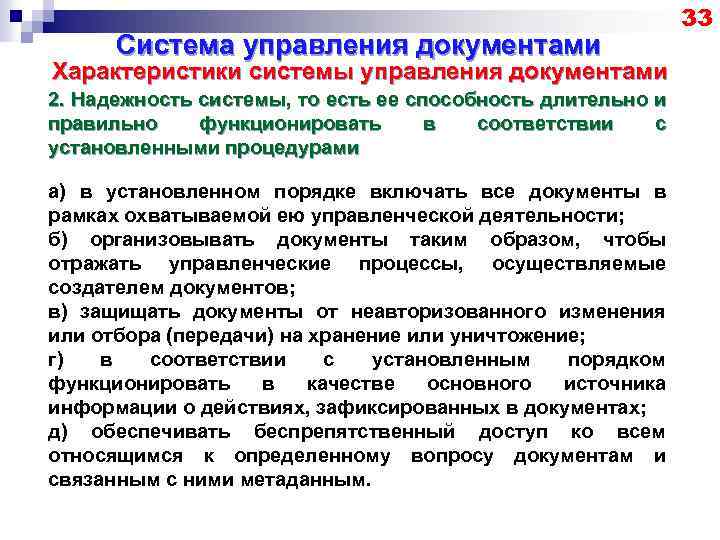 33

Система управления документами

Характеристики системы управления документами

2. Надежность системы, то есть ее способность длительно и правильно функционировать в соответствии с установленными процедурами

а) в установленном порядке включать все документы в рамках охватываемой ею управленческой деятельности;
б) организовывать документы таким образом, чтобы отражать управленческие процессы, осуществляемые создателем документов;
в) защищать документы от неавторизованного изменения или отбора (передачи) на хранение или уничтожение;
г) в соответствии с установленным порядком функционировать в качестве основного источника информации о действиях, зафиксированных в документах;
д) обеспечивать беспрепятственный доступ ко всем относящимся к определенному вопросу документам и связанным с ними метаданным.